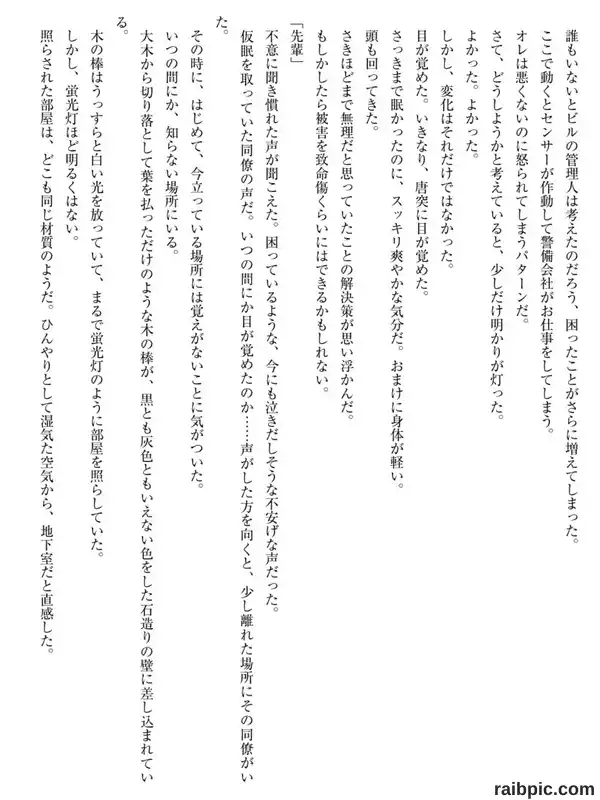 誰もいないとビルの管理人は考えたのだろう、困ったことがさらに増えてしまった。
ここで動くとセンサーが作動して警備会社がお仕事をしてしまう。
オレは悪くないのに怒られてしまうパターンだ。
さて、どうしようかと考えていると、少しだけ明かりが灯った。
よかった。よかった。
しかし、変化はそれだけではなかった。
目が覚めた。いきなり、唐突に目が覚めた。
さっきまで眠かったのに、スッキリ爽やかな気分だ。おまけに身体が軽い。
頭も回ってきた。
さきほどまで無理だと思っていたことの解決策が思い浮かんだ。
もしかしたら被害を致命傷くらいにはできるかもしれない。

「先輩」
不意に聞き慣れた声が聞こえた。困っているような、今にも泣きだしそうな不安げな声だった。
仮眠を取っていた同僚の声だ。いつの間にか目が覚めたのか……声がした方を向くと、少し離れた場所にその同僚がいた。
その時に、はじめて、今立っている場所には覚えがないことに気がついた。
いつの間にか、知らない場所にいる。
大木から切り落として葉を払っただけのような木の棒が、黒とも灰色ともいえない色をした石造りの壁に差し込まれている。
木の棒はうっすらと白い光を放っていて、まるで蛍光灯のように部屋を照らしていた。
しかし、蛍光灯ほど明るくはない。
照らされた部屋は、どこも同じ材質のようだ。ひんやりとして湿気た空気から、地下室だと直感した。

raibpic.com